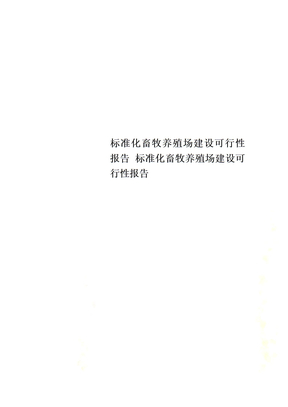 标准化畜牧养殖场建设可行性报告 标准化畜牧养殖场建设可行性报告